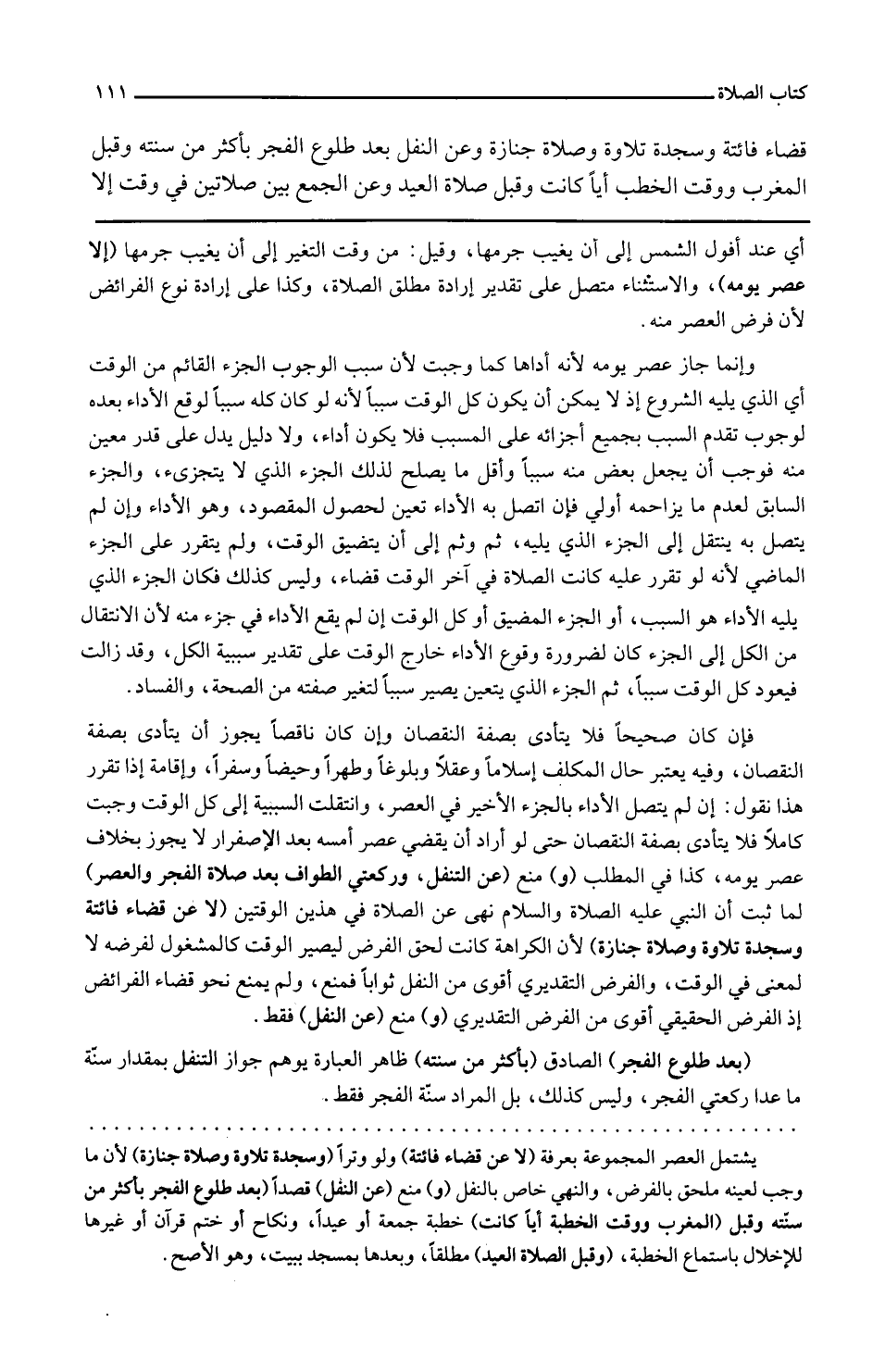 كتاب الصلاة ١١١

قضاء فائتة وسجدة تلاوة وصلاة جنازة وعن النفل بعد طلوع الفجر بأكثر من سنته وقبل المغرب ووقت الخطب أياً كانت وقبل صلاة العيد وعن الجمع بين صلاتين في وقت إلا

أي عند أفول الشمس إلى أن يغيب جرمها، وقيل: من وقت التغير إلى أن يغيب جرمها (إلا عصر يومه)، والاستثناء متصل على تقدير إرادة مطلق الصلاة، وكذا على إرادة نوع الفرائض لأن فرض العصر منه.

وإنما جاز عصر يومه لأنه أداها كما وجبت لأن سبب الوجوب الجزء القائم من الوقت أي الذي يليه الشروع إذ لا يمكن أن يكون كل الوقت سبباً لأنه لو كان كله سبباً لوقع الأداء بعده لوجوب تقدم السبب بجميع أجزائه على المسبب فلا يكون أداء، ولا دليل يدل على قدر معين منه فوجب أن يجعل بعض منه سبباً وأقل ما يصلح لذلك الجزء الذي لا يتجزىء، والجزء السابق لعدم ما يزاحمه أولي فإن اتصل به الأداء تعين لحصول المقصود، وهو الأداء وإن لم يتصل به ينتقل إلى الجزء الذي يليه، ثم وثم إلى أن يتضيق الوقت، ولم يتقرر على الجزء الماضي لأنه لو تقرر عليه كانت الصلاة في آخر الوقت قضاء، وليس كذلك فكان الجزء الذي يليه الأداء هو السبب، أو الجزء المضيق أو كل الوقت إن لم يقع الأداء في جزء منه لأن الانتقال من الكل إلى الجزء كان لضرورة وقوع الأداء خارج الوقت على تقدير سببية الكل، وقد زالت فيعود كل الوقت سبباً، ثم الجزء الذي يتعين يصير سبباً لتغير صفته من الصحة، والفساد.

فإن كان صحيحاً فلا يتأدى بصفة النقصان وإن كان ناقصاً يجوز أن يتأدى بصفة النقصان، وفيه يعتبر حال المكلف إسلاماً وعقلاً وبلوغاً وطهراً وحيضاً وسفراً، وإقامة إذا تقرر هذا نقول: إن لم يتصل الأداء بالجزء الأخير في العصر، وانتقلت السببية إلى كل الوقت وجبت كاملاً فلا يتأدى بصفة النقصان حتى لو أراد أن يقضي عصر أمسه بعد الإصفرار لا يجوز بخلاف عصر يومه، كذا في المطلب (و) منع (عن التنفل، وركعتي الطواف بعد صلاة الفجر والعصر) لما ثبت أن النبي عليه الصلاة والسلام نهى عن الصلاة في هذين الوقتين (لا عن قضاء فائتة وسجدة تلاوة وصلاة جنازة) لأن الكراهة كانت لحق الفرض ليصير الوقت كالمشغول لفرضه لا لمعنى في الوقت، والفرض التقديري أقوى من النفل ثواباً فمنع، ولم يمنع نحو قضاء الفرائض إذ الفرض الحقيقي أقوى من الفرض التقديري (و) منع (عن النفل) فقط.

(بعد طلوع الفجر) الصادق (بأكثر من سنته) ظاهر العبارة يوهم جواز التنفل بمقدار سنّة ما عدا ركعتي الفجر، وليس كذلك، بل المراد سنّة الفجر فقط.

يشتمل العصر المجموعة بعرفة (لا عن قضاء فائتة) ولو وتراً (وسجدة تلاوة وصلاة جنازة) لأن ما وجب لعينه ملحق بالفرض، والنهي خاص بالنفل (و) منع (عن النفل) قصداً (بعد طلوع الفجر بأكثر من سنّته وقبل (المغرب ووقت الخطبة أياً كانت) خطبة جمعة أو عيداً، ونكاح أو ختم قرآن أو غيرها للإخلال باستماع الخطبة، (وقبل الصلاة العيد) مطلقاً، وبعدها بمسجد ببيت، وهو الأصح.